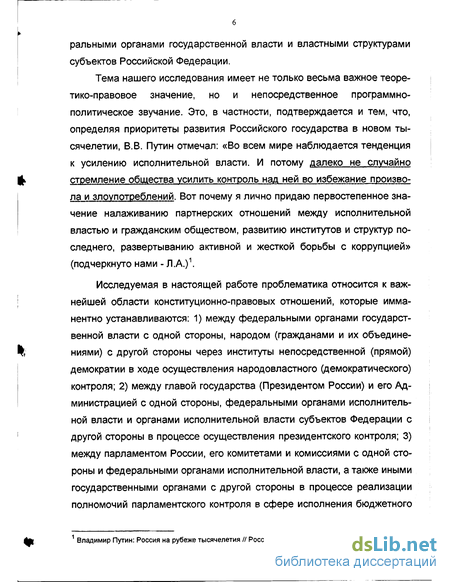 6

ральными органами государственной власти и властными структурами субъектов Российской Федерации.

Тема нашего исследования имеет не только весьма важное теоретико-правовое значение, но и непосредственное программно-политическое звучание. Это, в частности, подтверждается и тем, что, определяя приоритеты развития Российского государства в новом тысячелетии, В.В. Путин отмечал: «Во всем мире наблюдается тенденция к усилению исполнительной власти. И потому далеко не случайно стремление общества усилить контроль над ней во избежание произвола и злоупотреблений. Вот почему я лично придаю первостепенное значение налаживанию партнерских отношений между исполнительной властью и гражданским обществом, развитию институтов и структур последнего, развертыванию активной и жесткой борьбы с коррупцией» (подчеркнуто нами - Л.А.)$^1$.

Исследуемая в настоящей работе проблематика относится к важнейшей области конституционно-правовых отношений, которые имманентно устанавливаются: 1) между федеральными органами государственной власти с одной стороны, народом (гражданами и их объединениями) с другой стороны через институты непосредственной (прямой) демократии в ходе осуществления народовластного (демократического) контроля; 2) между главой государства (Президентом России) и его Администрацией с одной стороны, федеральными органами исполнительной власти и органами исполнительной власти субъектов Федерации с другой стороны в процессе осуществления президентского контроля; 3) между парламентом России, его комитетами и комиссиями с одной стороны и федеральными органами исполнительной власти, а также иными государственными органами с другой стороны в процессе реализации полномочий парламентского контроля в сфере исполнения бюджетного

$^1$ Владимир Путин: Россия на рубеже тысячелетия // Росс

dsLib.net
библиотека диссертаций